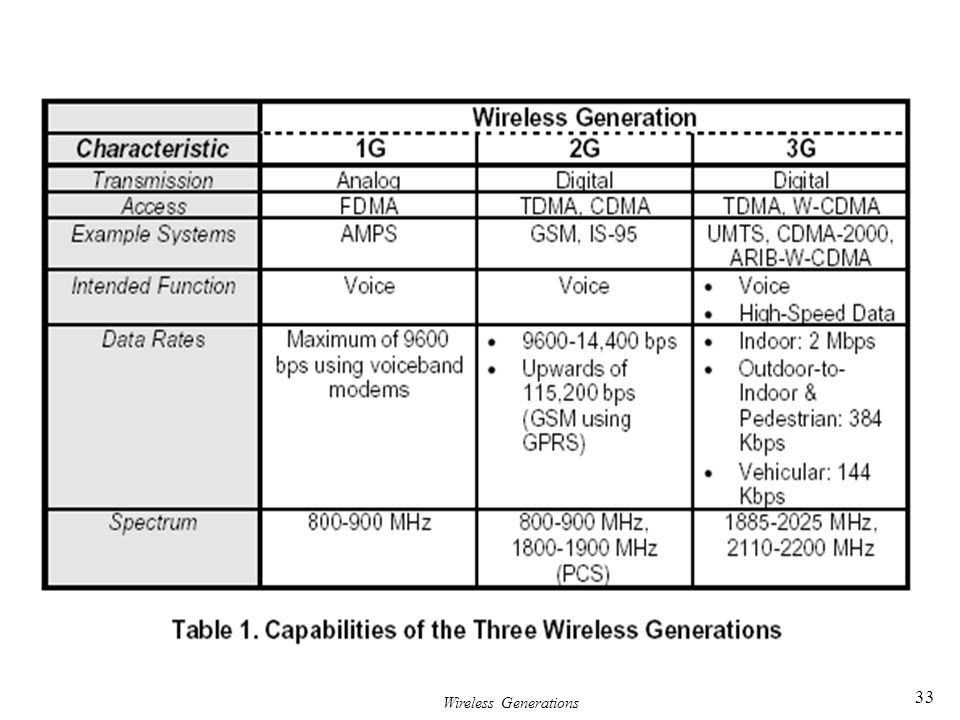 | | Wireless Generation | | |
|---|---|---|---|
| Characteristic | 1G | 2G | 3G |
| Transmission | Analog | Digital | Digital |
| Access | FDMA | TDMA, CDMA | TDMA, W-CDMA |
| Example Systems | AMPS | GSM, IS-95 | UMTS, CDMA-2000, ARIB-W-CDMA |
| Intended Function | Voice | Voice | • Voice • High-Speed Data |
| Data Rates | Maximum of 9600 bps using voiceband modems | • 9600-14,400 bps • Upwards of 115,200 bps (GSM using GPRS) | • Indoor: 2 Mbps • Outdoor-to-Indoor & Pedestrian: 384 Kbps • Vehicular: 144 Kbps |
| Spectrum | 800-900 MHz | 800-900 MHz, 1800-1900 MHz (PCS) | 1885-2025 MHz, 2110-2200 MHz |

Table 1. Capabilities of the Three Wireless Generations

Wireless Generations

33